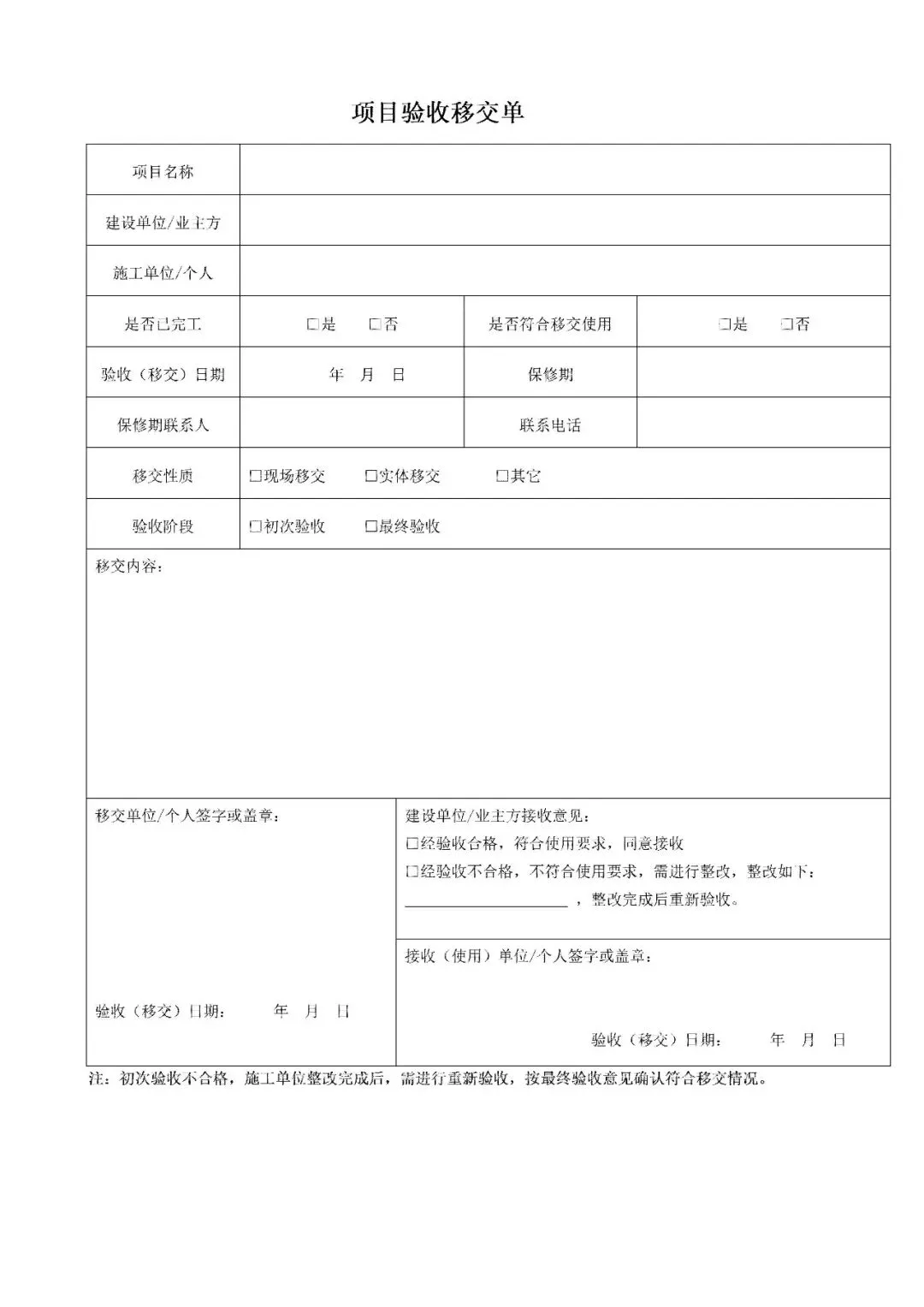 项目验收移交单

项目名称

建设单位/业主方

施工单位/个人

是否已完工 ☐是 ☐否 是否符合移交使用 ☐是 ☐否

验收（移交）日期 年 月 日 保修期

保修期联系人 联系电话

移交性质 ☐现场移交 ☐实体移交 ☐其它

验收阶段 ☐初次验收 ☐最终验收

移交内容：

移交单位/个人签字或盖章：

验收（移交）日期： 年 月 日

建设单位/业主方接收意见：
☐经验收合格，符合使用要求，同意接收
☐经验收不合格，不符合使用要求，需进行整改，整改如下：
____，整改完成后重新验收。

接收（使用）单位/个人签字或盖章：

验收（移交）日期： 年 月 日

注：初次验收不合格，施工单位整改完成后，需进行重新验收，按最终验收意见确认符合移交情况。